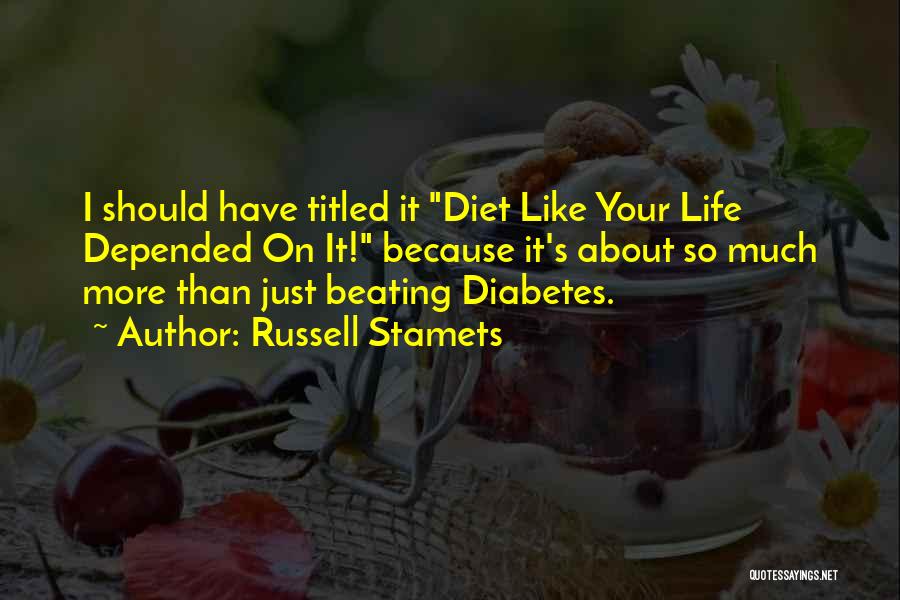 I should have titled it "Diet Like Your Life Depended On It!" because it's about so much more than just beating Diabetes.

~ Author: Russell Stamets

QUOTESSAYINGS.NET